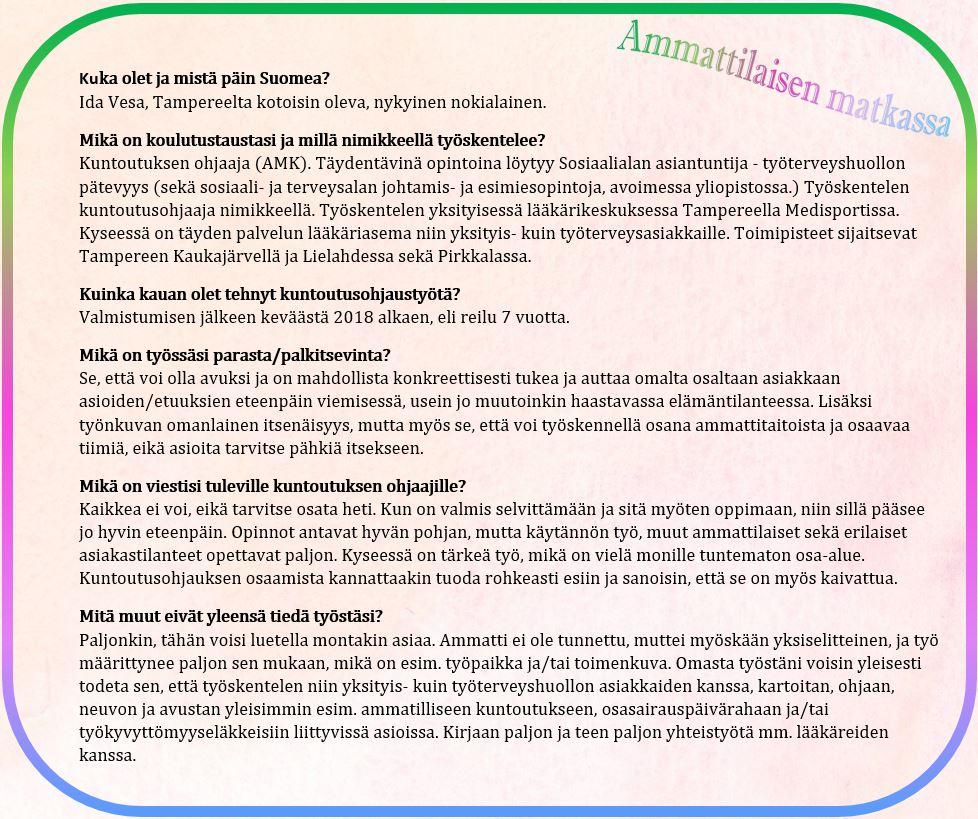 Ammattilaisen matkassa

Kuka olet ja mistä päin Suomea?
Ida Vesa, Tampereelta kotoisin oleva, nykyinen nokialainen.

Mikä on koulutustaustasi ja millä nimikkeellä työskentelee?
Kuntoutuksen ohjaaja (AMK). Täydentävinä opintoina löytyy Sosiaalialan asiantuntija - työterveyshuollon pätevyys (sekä sosiaali- ja terveysalan johtamis- ja esimiesopintoja, avoimessa yliopistossa.) Työskentelen kuntoutusohjaaja nimikkeellä. Työskentelen yksityisessä lääkärikeskuksessa Tampereella Medisportissa. Kyseessä on täyden palvelun lääkäriasema niin yksityis- kuin työterveysasiakkaille. Toimipisteet sijaitsevat Tampereen Kaukajärvellä ja Lielahdessa sekä Pirkkalassa.

Kuinka kauan olet tehnyt kuntoutusohjaustyötä?
Valmistumisen jälkeen keväästä 2018 alkaen, eli reilu 7 vuotta.

Mikä on työssäsi parasta/palkitsevinta?
Se, että voi olla avuksi ja on mahdollista konkreettisesti tukea ja auttaa omalta osaltaan asiakkaan asioiden/etuuksien eteenpäin viemisessä, usein jo muutoinkin haastavassa elämäntilanteessa. Lisäksi työnkuvan omanlainen itsenäisyys, mutta myös se, että voi työskennellä osana ammattitaitoista ja osaavaa tiimiä, eikä asioita tarvitse pähkiä itsekseen.

Mikä on viestisi tuleville kuntoutuksen ohjaajille?
Kaikkea ei voi, eikä tarvitse osata heti. Kun on valmis selvittämään ja sitä myöten oppimaan, niin sillä pääsee jo hyvin eteenpäin. Opinnot antavat hyvän pohjan, mutta käytännön työ, muut ammattilaiset sekä erilaiset asiakastilanteet opettavat paljon. Kyseessä on tärkeä työ, mikä on vielä monille tuntematon osa-alue. Kuntoutusohjauksen osaamista kannattaakin tuoda rohkeasti esiin ja sanoisin, että se on myös kaivattua.

Mitä muut eivät yleensä tiedä työstäsi?
Paljonkin, tähän voisi luetella montakin asiaa. Ammatti ei ole tunnettu, muttei myöskään yksiselitteinen, ja työ määrittynee paljon sen mukaan, mikä on esim. työpaikka ja/tai toimenkuva. Omasta työstäni voisin yleisesti todeta sen, että työskentelen niin yksityis- kuin työterveyshuollon asiakkaiden kanssa, kartoitan, ohjaan, neuvon ja avustan yleisimmin esim. ammatilliseen kuntoutukseen, osasairauspäivärahaan ja/tai työkyvyttömyyseläkkeisiin liittyvissä asioissa. Kirjaan paljon ja teen paljon yhteistyötä mm. lääkäreiden kanssa.